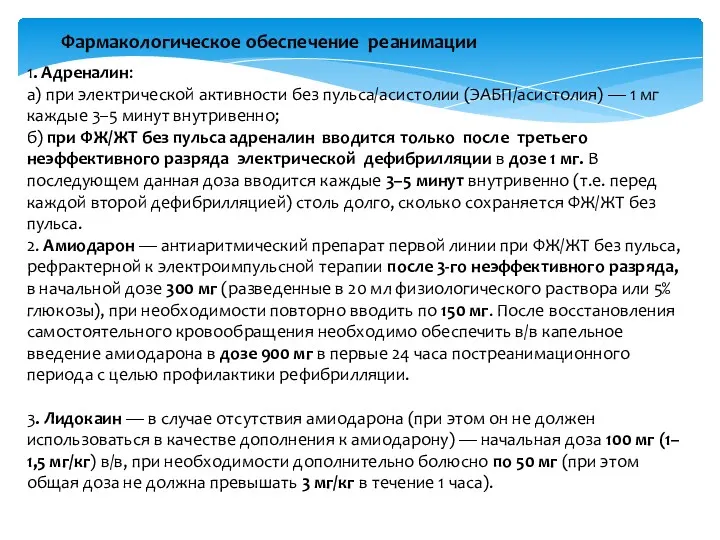 Фармакологическое обеспечение реанимации

1. Адреналин:
а) при электрической активности без пульса/асистолии (ЭАБП/асистолия) — 1 мг каждые 3–5 минут внутривенно;
б) при ФЖ/ЖТ без пульса адреналин вводится только после третьего неэффективного разряда электрической дефибрилляции в дозе 1 мг. В последующем данная доза вводится каждые 3–5 минут внутривенно (т.е. перед каждой второй дефибрилляцией) столь долго, сколько сохраняется ФЖ/ЖТ без пульса.
2. Амиодарон — антиаритмический препарат первой линии при ФЖ/ЖТ без пульса, рефрактерной к электроимпульсной терапии после 3-го неэффективного разряда, в начальной дозе 300 мг (разведенные в 20 мл физиологического раствора или 5% глюкозы), при необходимости повторно вводить по 150 мг. После восстановления самостоятельного кровообращения необходимо обеспечить в/в капельное введение амиодарона в дозе 900 мг в первые 24 часа постреанимационного периода с целью профилактики рефибрилляции.

3. Лидокаин — в случае отсутствия амиодарона (при этом он не должен использоваться в качестве дополнения к амиодарону) — начальная доза 100 мг (1–1,5 мг/кг) в/в, при необходимости дополнительно болюсно по 50 мг (при этом общая доза не должна превышать 3 мг/кг в течение 1 часа).